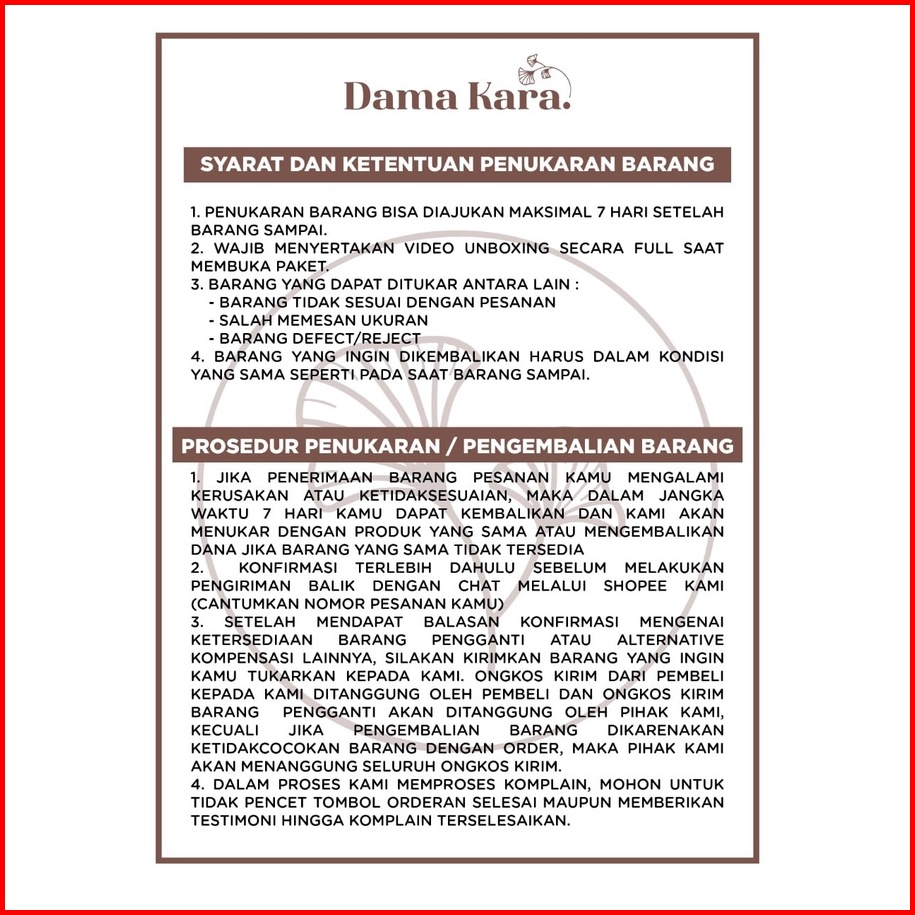 Dama Kara.

SYARAT DAN KETENTUAN PENUKARAN BARANG

1. PENUKARAN BARANG BISA DIAJUKAN MAKSIMAL 7 HARI SETELAH BARANG SAMPAI.
2. WAJIB MENYERTAKAN VIDEO UNBOXING SECARA FULL SAAT MEMBUKA PAKET.
3. BARANG YANG DAPAT DITUKAR ANTARA LAIN :
- BARANG TIDAK SESUAI DENGAN PESANAN
- SALAH MEMESAN UKURAN
- BARANG DEFECT/REJECT
4. BARANG YANG INGIN DIKEMBALIKAN HARUS DALAM KONDISI YANG SAMA SEPERTI PADA SAAT BARANG SAMPAI.

PROSEDUR PENUKARAN / PENGEMBALIAN BARANG

1. JIKA PENERIMAAN BARANG PESANAN KAMU MENGALAMI KERUSAKAN ATAU KETIDAKSESUAIAN, MAKA DALAM JANGKA WAKTU 7 HARI KAMU DAPAT KEMBALIKAN DAN KAMI AKAN MENUKAR DENGAN PRODUK YANG SAMA ATAU MENGEMBALIKAN DANA JIKA BARANG YANG SAMA TIDAK TERSEDIA
2. KONFIRMASI TERLEBIH DAHULU SEBELUM MELAKUKAN PENGIRIMAN BALIK DENGAN CHAT MELALUI SHOPEE KAMI (CANTUMKAN NOMOR PESANAN KAMU)
3. SETELAH MENDAPAT BALASAN KONFIRMASI MENGENAI KETERSEDIAAN BARANG PENGGANTI ATAU ALTERNATIVE KOMPENSASI LAINNYA, SILAKAN KIRIMKAN BARANG YANG INGIN KAMU TUKARKAN KEPADA KAMI. ONGKOS KIRIM DARI PEMBELI KEPADA KAMI DITANGGUNG OLEH PEMBELI DAN ONGKOS KIRIM BARANG PENGGANTI AKAN DITANGGUNG OLEH PIHAK KAMI, KECUALI JIKA PENGEMBALIAN BARANG DIKARENAKAN KETIDAKCOCOKAN BARANG DENGAN ORDER, MAKA PIHAK KAMI AKAN MENANGGUNG SELURUH ONGKOS KIRIM.
4. DALAM PROSES KAMI MEMPROSES KOMPLAIN, MOHON UNTUK TIDAK PENCET TOMBOL ORDERAN SELESAI MAUPUN MEMBERIKAN TESTIMONI HINGGA KOMPLAIN TERSELESAIKAN.